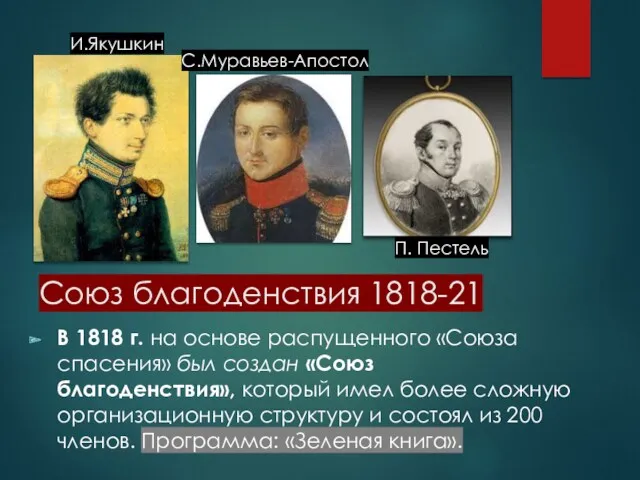 И.Якушкин

С.Муравьев-Апостол

П. Пестель

Союз благоденствия 1818-21

В 1818 г. на основе распущенного «Союза спасения» был создан «Союз благоденствия», который имел более сложную организационную структуру и состоял из 200 членов. Программа: «Зеленая книга».